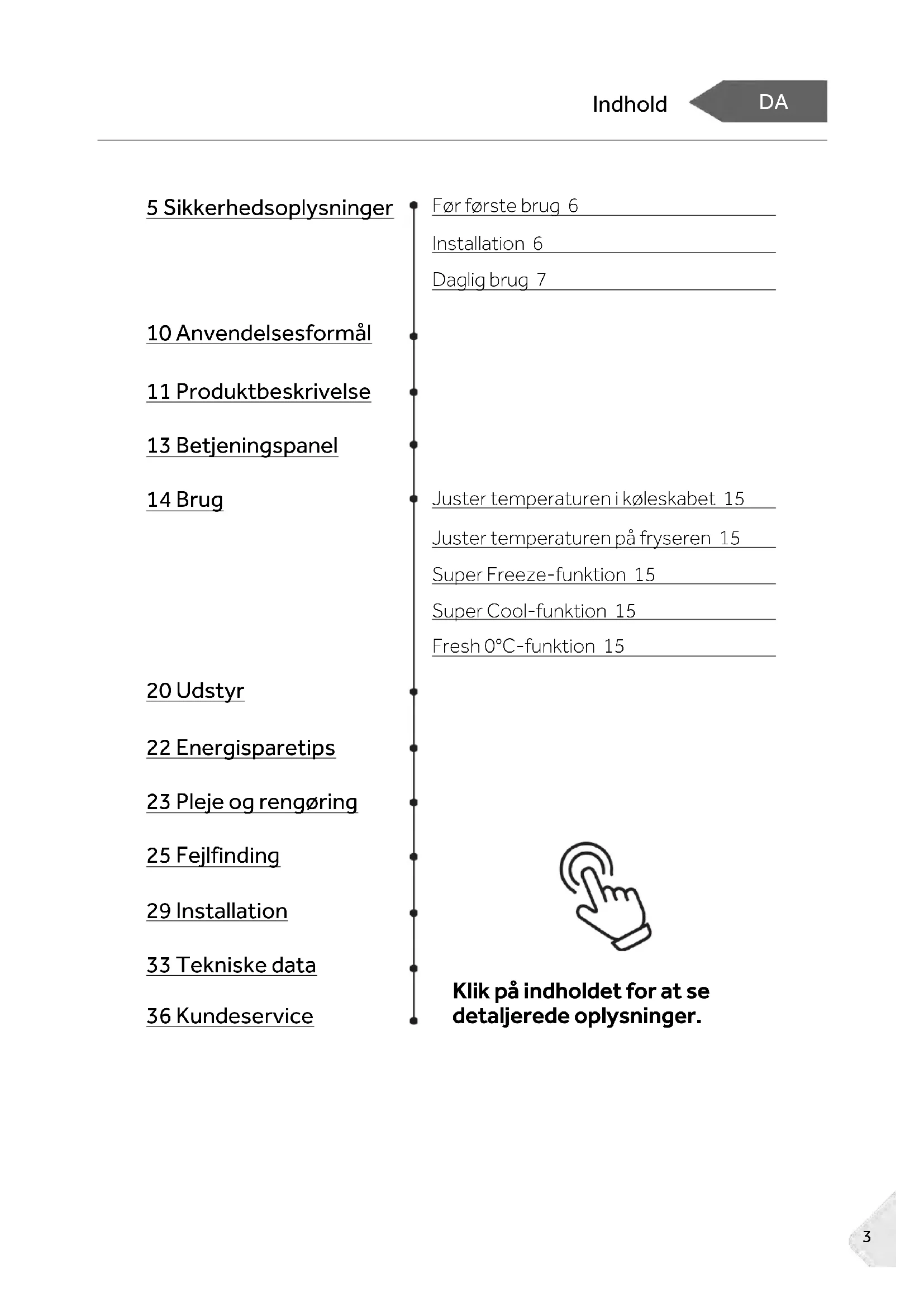 Indhold DA

5 Sikkerhedsoplysninger

Før første brug 6

Installation 6

Daglig brug 7

10 Anvendelsesformål

11 Produktbeskrivelse

13 Betjeningspanel

14 Brug

Juster temperaturen i køleskabet 15

Juster temperaturen på fryseren 15

Super Freeze-funktion 15

Super Cool-funktion 15

Fresh 0°C-funktion 15

20 Udstyr

22 Energisparetips

23 Pleje og rengøring

25 Fejlfinding

29 Installation

33 Tekniske data

36 Kundeservice

Klik på indholdet for at se detaljerede oplysninger.

3